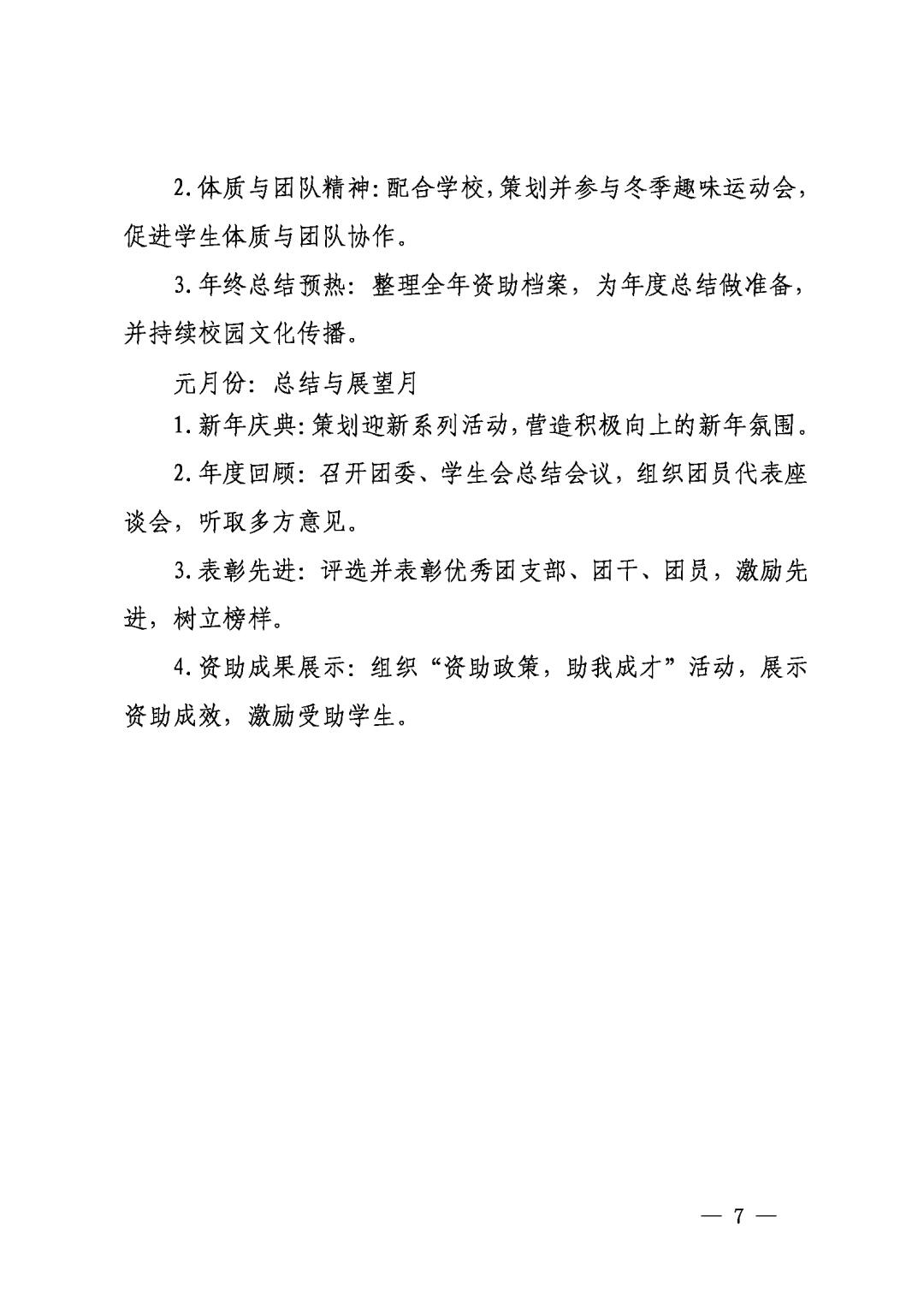 2.体质与团队精神:配合学校,策划并参与冬季趣味运动会,促进学生体质与团队协作。

3.年终总结预热:整理全年资助档案,为年度总结做准备,并持续校园文化传播。

元月份:总结与展望月

1.新年庆典:策划迎新系列活动,营造积极向上的新年氛围。

2.年度回顾:召开团委、学生会总结会议,组织团员代表座谈会,听取多方意见。

3.表彰先进:评选并表彰优秀团支部、团干、团员,激励先进,树立榜样。

4.资助成果展示:组织“资助政策,助我成才”活动,展示资助成效,激励受助学生。

— 7 —